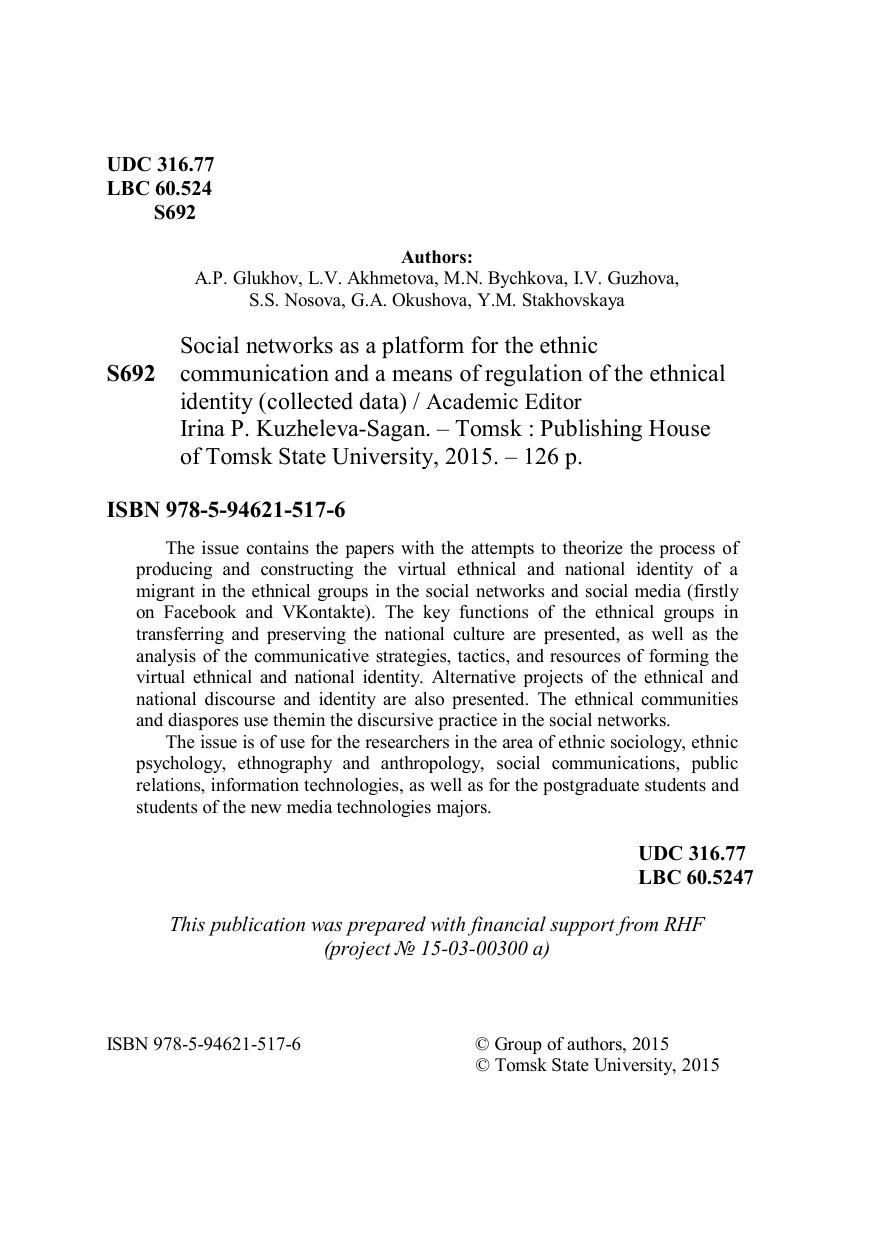 UDC 316.77
LBC 60.524
S692

Authors:
A.P. Glukhov, L.V. Akhmetova, M.N. Bychkova, I.V. Guzhova, S.S. Nosova, G.A. Okushova, Y.M. Stakhovskaya

S692 Social networks as a platform for the ethnic communication and a means of regulation of the ethnical identity (collected data) / Academic Editor Irina P. Kuzheleva-Sagan. – Tomsk : Publishing House of Tomsk State University, 2015. – 126 p.

ISBN 978-5-94621-517-6

The issue contains the papers with the attempts to theorize the process of producing and constructing the virtual ethnical and national identity of a migrant in the ethnical groups in the social networks and social media (firstly on Facebook and VKontakte). The key functions of the ethnical groups in transferring and preserving the national culture are presented, as well as the analysis of the communicative strategies, tactics, and resources of forming the virtual ethnical and national identity. Alternative projects of the ethnical and national discourse and identity are also presented. The ethnical communities and diaspores use themin the discursive practice in the social networks.

The issue is of use for the researchers in the area of ethnic sociology, ethnic psychology, ethnography and anthropology, social communications, public relations, information technologies, as well as for the postgraduate students and students of the new media technologies majors.

UDC 316.77
LBC 60.5247

This publication was prepared with financial support from RHF (project № 15-03-00300 a)

ISBN 978-5-94621-517-6

© Group of authors, 2015
© Tomsk State University, 2015